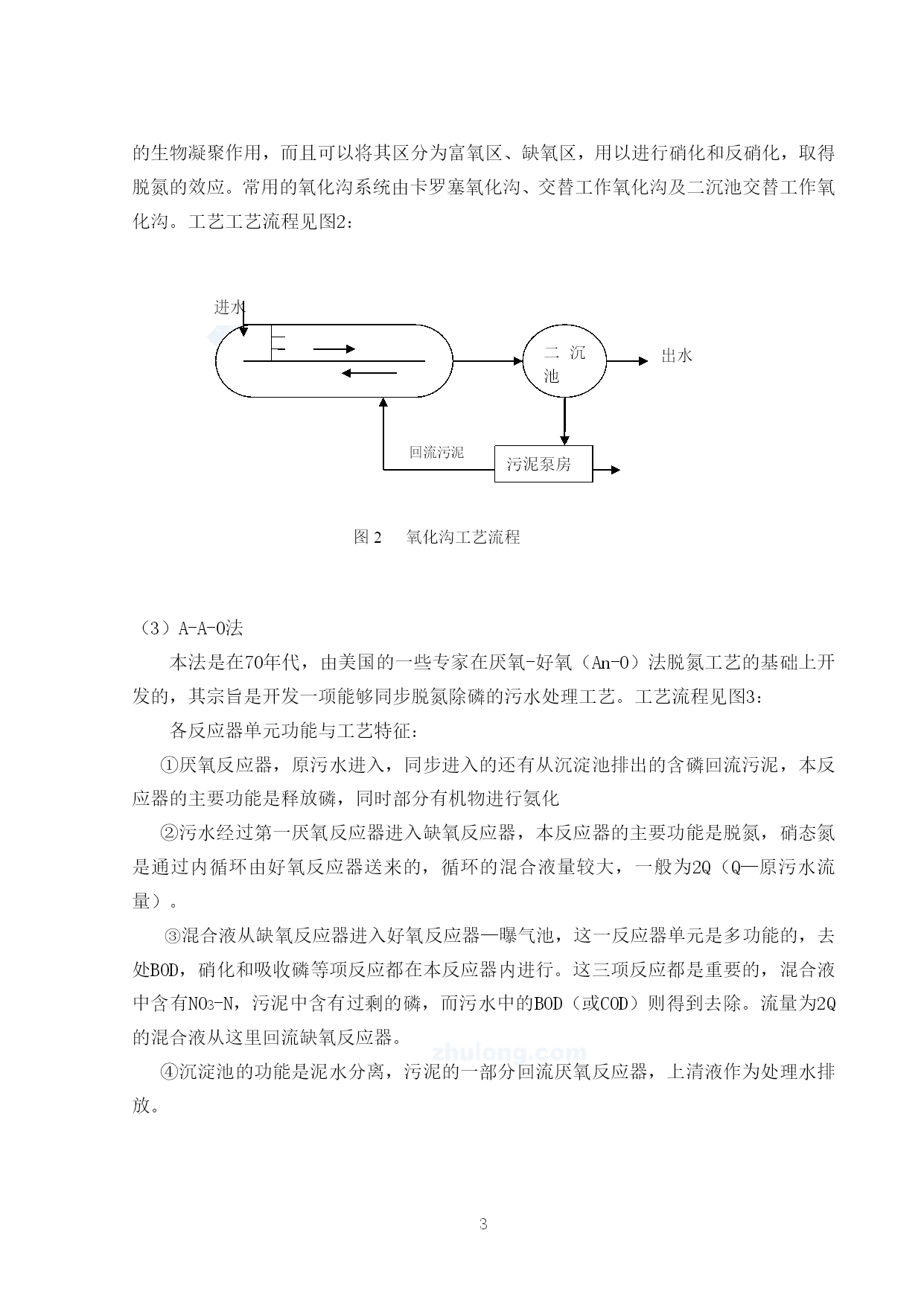 的生物凝聚作用，而且可以将其区分为富氧区、缺氧区，用以进行硝化和反硝化，取得脱氮的效应。常用的氧化沟系统由卡罗塞氧化沟、交替工作氧化沟及二沉池交替工作氧化沟。工艺工艺流程见图2：

进水

二 沉 池

出水

回流污泥

污泥泵房

图 2　氧化沟工艺流程

（3）A-A-O法

本法是在70年代，由美国的一些专家在厌氧-好氧（An-O）法脱氮工艺的基础上开发的，其宗旨是开发一项能够同步脱氮除磷的污水处理工艺。工艺流程见图3：

各反应器单元功能与工艺特征：

①厌氧反应器，原污水进入，同步进入的还有从沉淀池排出的含磷回流污泥，本反应器的主要功能是释放磷，同时部分有机物进行氨化

②污水经过第一厌氧反应器进入缺氧反应器，本反应器的主要功能是脱氮，硝态氮是通过内循环由好氧反应器送来的，循环的混合液量较大，一般为2Q（Q—原污水流量）。

③混合液从缺氧反应器进入好氧反应器—曝气池，这一反应器单元是多功能的，去处BOD，硝化和吸收磷等项反应都在本反应器内进行。这三项反应都是重要的，混合液中含有$NO_3$-N，污泥中含有过剩的磷，而污水中的BOD（或COD）则得到去除。流量为2Q的混合液从这里回流缺氧反应器。

zhulong.com

④沉淀池的功能是泥水分离，污泥的一部分回流厌氧反应器，上清液作为处理水排放。

3